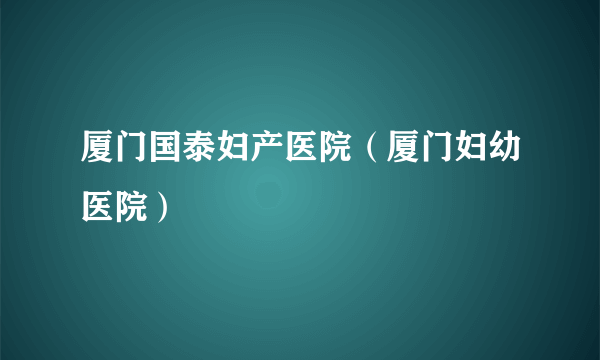 厦门国泰妇产医院（厦门妇幼医院）